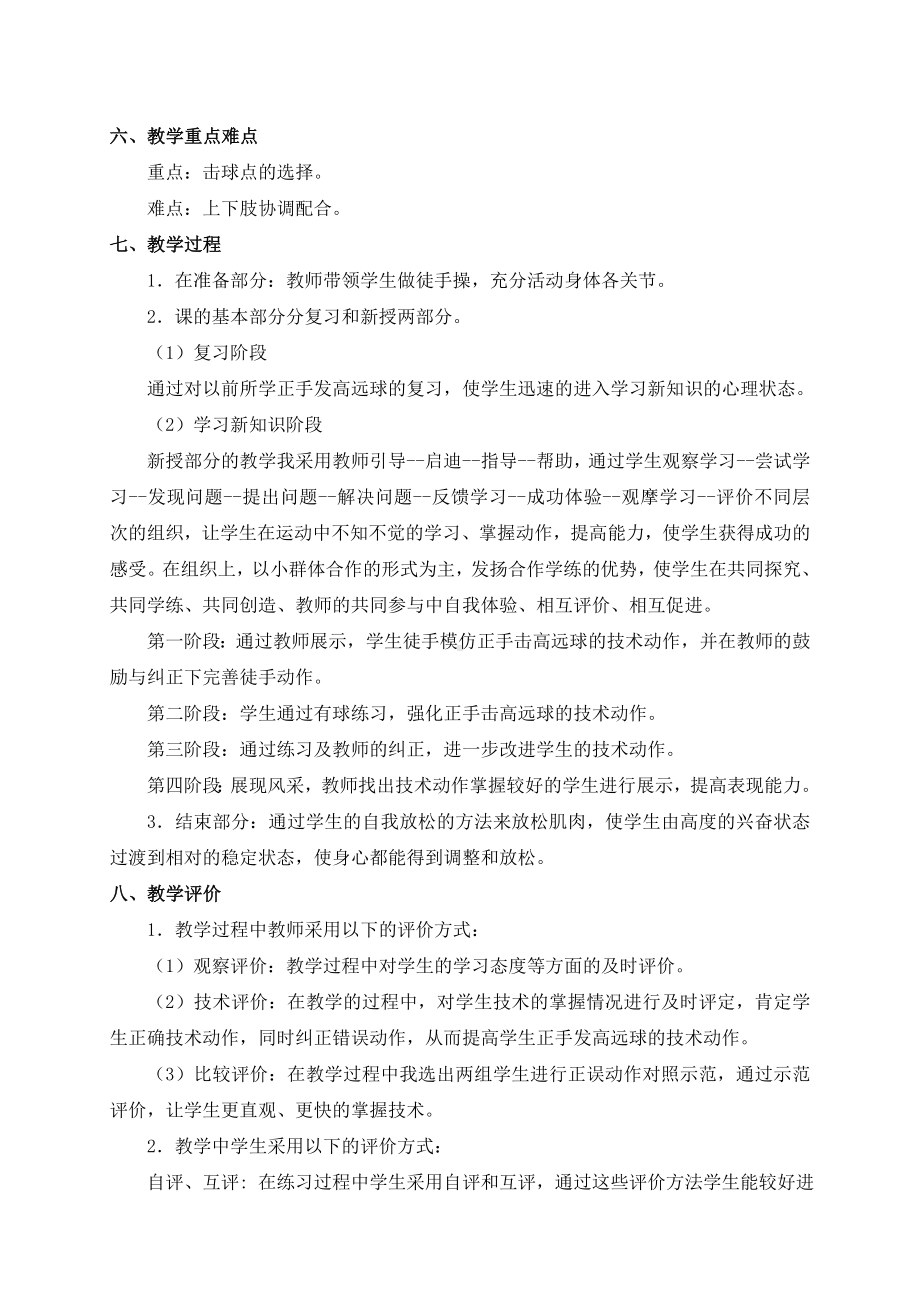 六、教学重点难点

重点：击球点的选择。

难点：上下肢协调配合。

七、教学过程

1．在准备部分：教师带领学生做徒手操，充分活动身体各关节。

2．课的基本部分分复习和新授两部分。

（1）复习阶段

通过对以前所学正手发高远球的复习，使学生迅速的进入学习新知识的心理状态。

（2）学习新知识阶段

新授部分的教学我采用教师引导--启迪--指导--帮助，通过学生观察学习--尝试学习--发现问题--提出问题--解决问题--反馈学习--成功体验--观摩学习--评价不同层次的组织，让学生在运动中不知不觉的学习、掌握动作，提高能力，使学生获得成功的感受。在组织上，以小群体合作的形式为主，发扬合作学练的优势，使学生在共同探究、共同学练、共同创造、教师的共同参与中自我体验、相互评价、相互促进。

第一阶段：通过教师展示，学生徒手模仿正手击高远球的技术动作，并在教师的鼓励与纠正下完善徒手动作。

第二阶段：学生通过有球练习，强化正手击高远球的技术动作。

第三阶段：通过练习及教师的纠正，进一步改进学生的技术动作。

第四阶段：展现风采，教师找出技术动作掌握较好的学生进行展示，提高表现能力。

3．结束部分：通过学生的自我放松的方法来放松肌肉，使学生由高度的兴奋状态过渡到相对的稳定状态，使身心都能得到调整和放松。

八、教学评价

1．教学过程中教师采用以下的评价方式：

（1）观察评价：教学过程中对学生的学习态度等方面的及时评价。

（2）技术评价：在教学的过程中，对学生技术的掌握情况进行及时评定，肯定学生正确技术动作，同时纠正错误动作，从而提高学生正手发高远球的技术动作。

（3）比较评价：在教学过程中我选出两组学生进行正误动作对照示范，通过示范评价，让学生更直观、更快的掌握技术。

2．教学中学生采用以下的评价方式：

自评、互评：在练习过程中学生采用自评和互评，通过这些评价方法学生能较好进